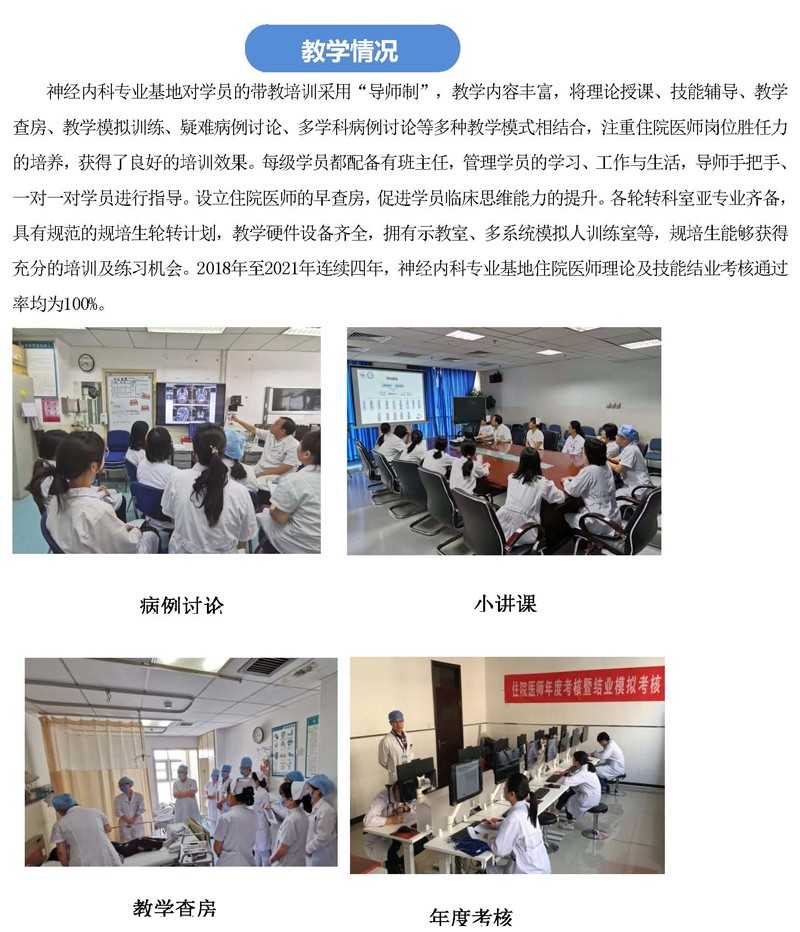 教学情况

神经内科专业基地对学员的带教培训采用“导师制”，教学内容丰富，将理论授课、技能辅导、教学查房、教学模拟训练、疑难病例讨论、多学科病例讨论等多种教学模式相结合，注重住院医师岗位胜任力的培养，获得了良好的培训效果。每级学员都配备有班主任，管理学员的学习、工作与生活，导师手把手、一对一对学员进行指导。设立住院医师的早查房，促进学员临床思维能力的提升。各轮转科室亚专业齐备，具有规范的规培生轮转计划，教学硬件设备齐全，拥有示教室、多系统模拟人训练室等，规培生能够获得充分的培训及练习机会。2018年至2021年连续四年，神经内科专业基地住院医师理论及技能结业考核通过率均为100%。

病例讨论

小讲课

住院医师年度考核暨结业模拟考核

教学查房

年度考核